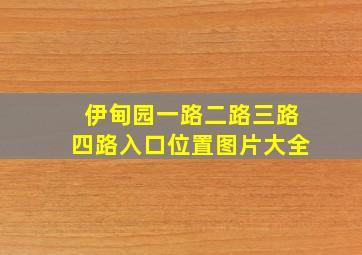 伊甸园一路二路三路
四路入口位置图片大全